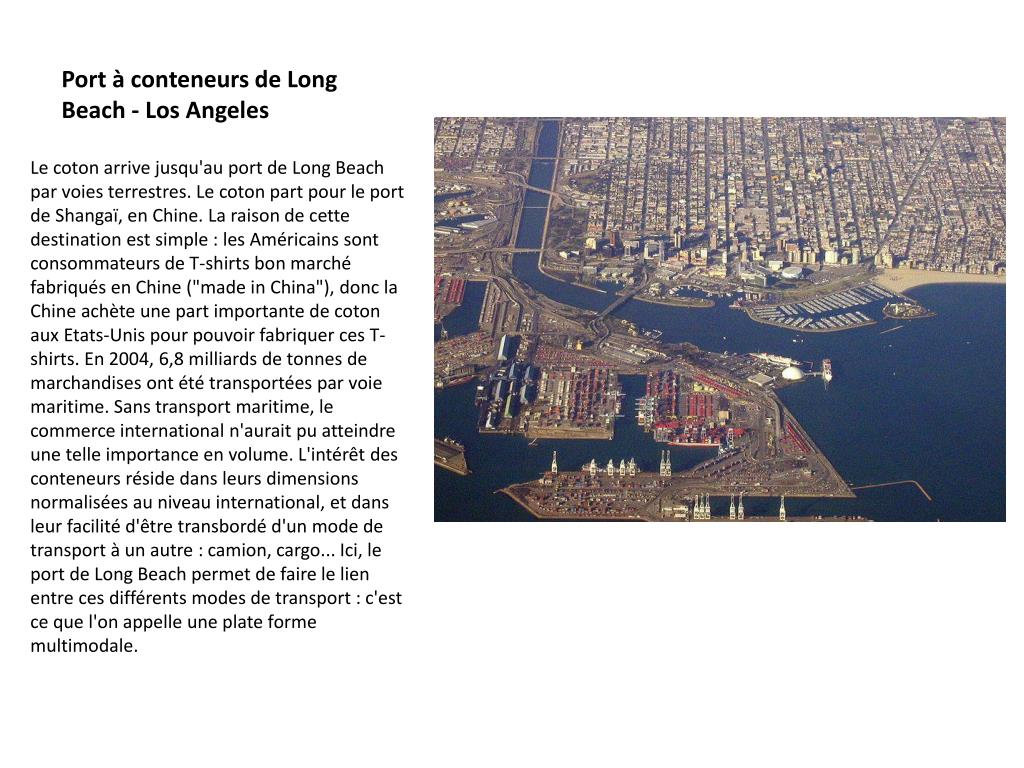 Port à conteneurs de Long Beach - Los Angeles

Le coton arrive jusqu'au port de Long Beach par voies terrestres. Le coton part pour le port de Shangaï, en Chine. La raison de cette destination est simple : les Américains sont consommateurs de T-shirts bon marché fabriqués en Chine ("made in China"), donc la Chine achète une part importante de coton aux Etats-Unis pour pouvoir fabriquer ces T-shirts. En 2004, 6,8 milliards de tonnes de marchandises ont été transportées par voie maritime. Sans transport maritime, le commerce international n'aurait pu atteindre une telle importance en volume. L'intérêt des conteneurs réside dans leurs dimensions normalisées au niveau international, et dans leur facilité d'être transbordé d'un mode de transport à un autre : camion, cargo... Ici, le port de Long Beach permet de faire le lien entre ces différents modes de transport : c'est ce que l'on appelle une plate forme multimodale.